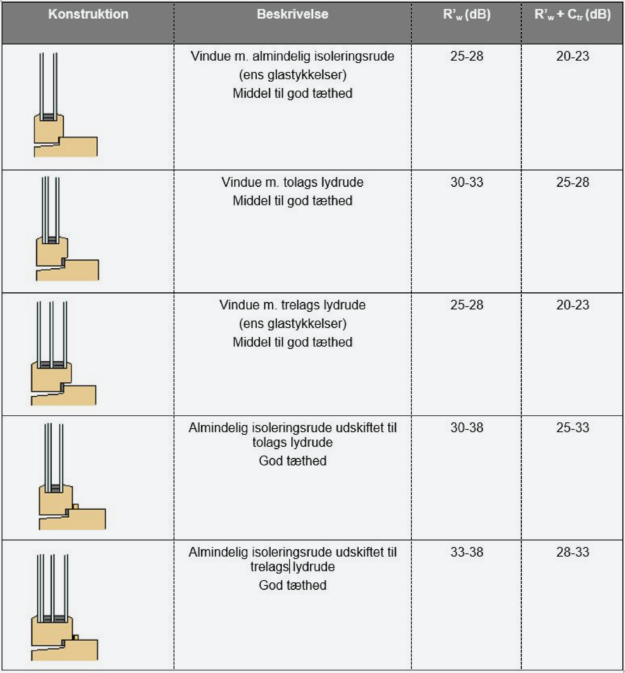 | Konstruktion | Beskrivelse | $R'_w$ (dB) | $R'_w + C_{tr}$ (dB) |
|---|---|---|---|
| | Vindue m. almindelig isoleringsrude (ens glastykkelser) Middel til god tæthed | 25-28 | 20-23 |
| | Vindue m. tolags lydrude Middel til god tæthed | 30-33 | 25-28 |
| | Vindue m. trelags lydrude (ens glastykkelser) Middel til god tæthed | 25-28 | 20-23 |
| | Almindelig isoleringsrude udskiftet til tolags lydrude God tæthed | 30-38 | 25-33 |
| | Almindelig isoleringsrude udskiftet til trelags lydrude God tæthed | 33-38 | 28-33 |